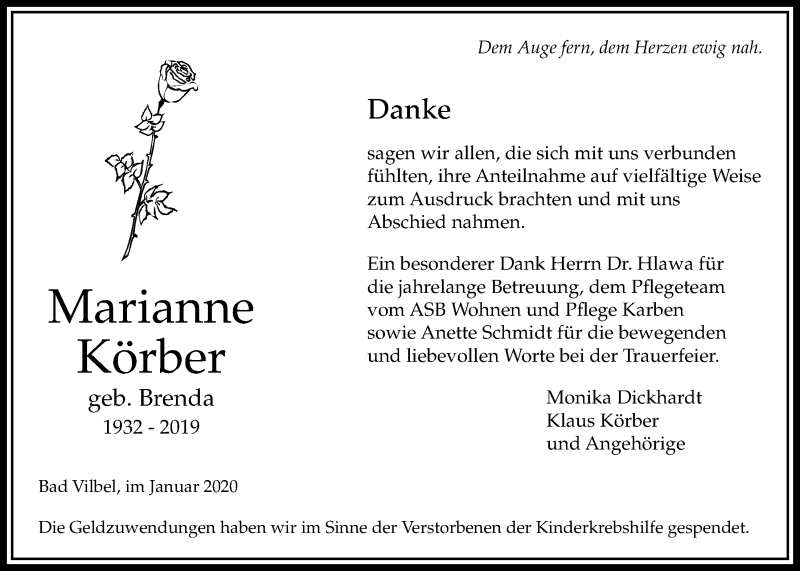 Dem Auge fern, dem Herzen ewig nah.

Danke

sagen wir allen, die sich mit uns verbunden fühlten, ihre Anteilnahme auf vielfältige Weise zum Ausdruck brachten und mit uns Abschied nahmen.

Ein besonderer Dank Herrn Dr. Hlawa für die jahrelange Betreuung, dem Pflegeteam vom ASB Wohnen und Pflege Karben sowie Anette Schmidt für die bewegenden und liebevollen Worte bei der Trauerfeier.

Monika Dickhardt
Klaus Körber
und Angehörige

Marianne
Körber
geb. Brenda
1932 - 2019

Bad Vilbel, im Januar 2020

Die Geldzuwendungen haben wir im Sinne der Verstorbenen der Kinderkrebshilfe gespendet.